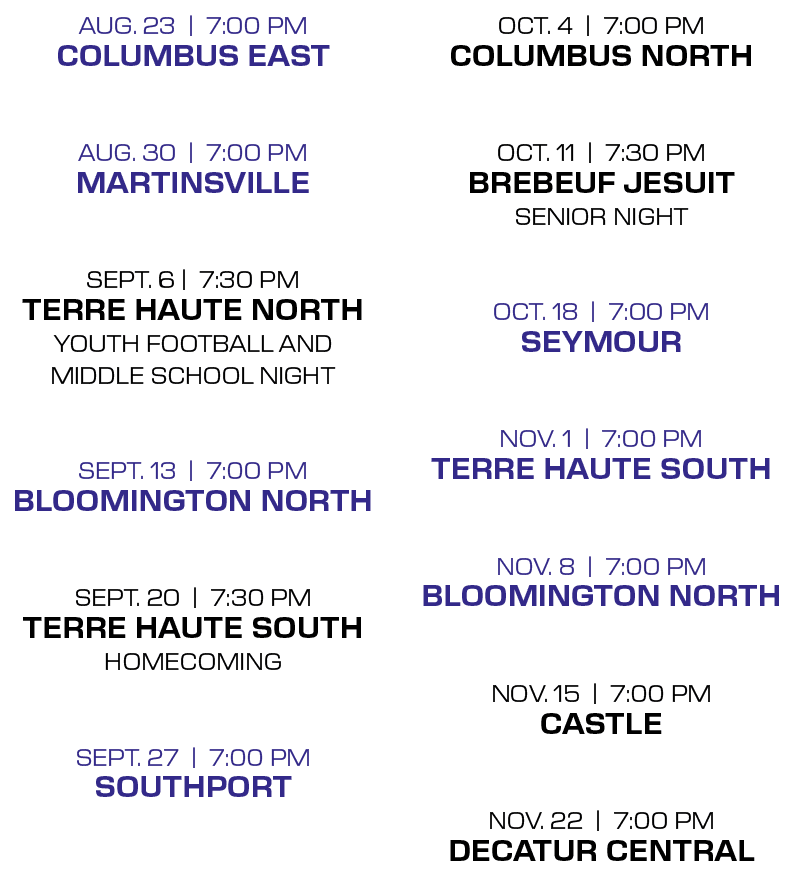 AUG. 23 | 7:00 PM
COLUMBUS EAST

AUG. 30 | 7:00 PM
MARTINSVILLE

SEPT. 6 | 7:30 PM
TERRE HAUTE NORTH
YOUTH FOOTBALL AND MIDDLE SCHOOL NIGHT

SEPT. 13 | 7:00 PM
BLOOMINGTON NORTH

SEPT. 20 | 7:30 PM
TERRE HAUTE SOUTH
HOMECOMING

SEPT. 27 | 7:00 PM
SOUTHPORT

OCT. 4 | 7:00 PM
COLUMBUS NORTH

OCT. 11 | 7:30 PM
BREBEUF JESUIT
SENIOR NIGHT

OCT. 18 | 7:00 PM
SEYMOUR

NOV. 1 | 7:00 PM
TERRE HAUTE SOUTH

NOV. 8 | 7:00 PM
BLOOMINGTON NORTH

NOV. 15 | 7:00 PM
CASTLE

NOV. 22 | 7:00 PM
DECATUR CENTRAL